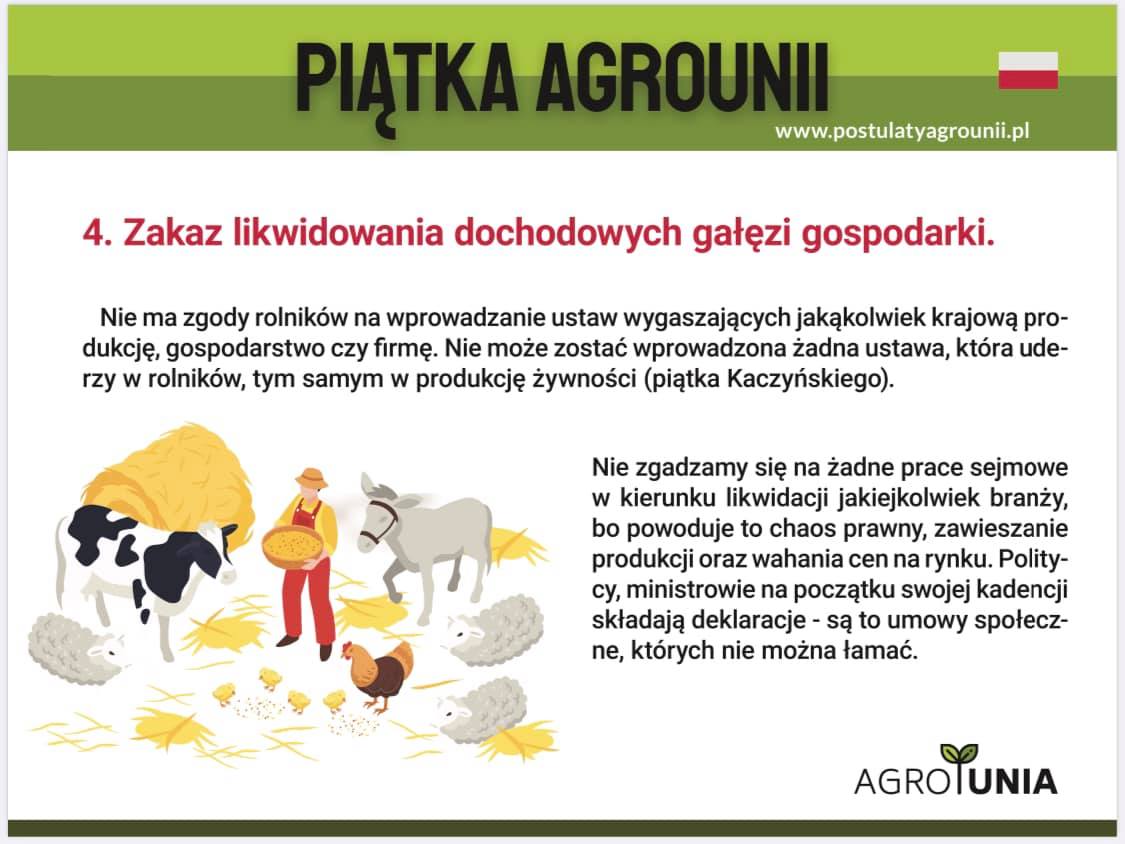 PIĄTKA AGROUNII

www.postulatyagrounii.pl

4. Zakaz likwidowania dochodowych gałęzi gospodarki.

Nie ma zgody rolników na wprowadzanie ustaw wygaszających jakąkolwiek krajową produkcję, gospodarstwo czy firmę. Nie może zostać wprowadzona żadna ustawa, która uderzy w rolników, tym samym w produkcję żywności (piątka Kaczyńskiego).

Nie zgadzamy się na żadne prace sejmowe w kierunku likwidacji jakiejkolwiek branży, bo powoduje to chaos prawny, zawieszanie produkcji oraz wahania cen na rynku. Politycy, ministrowie na początku swojej kadencji składają deklaracje - są to umowy społeczne, których nie można łamać.

AGROUNIA